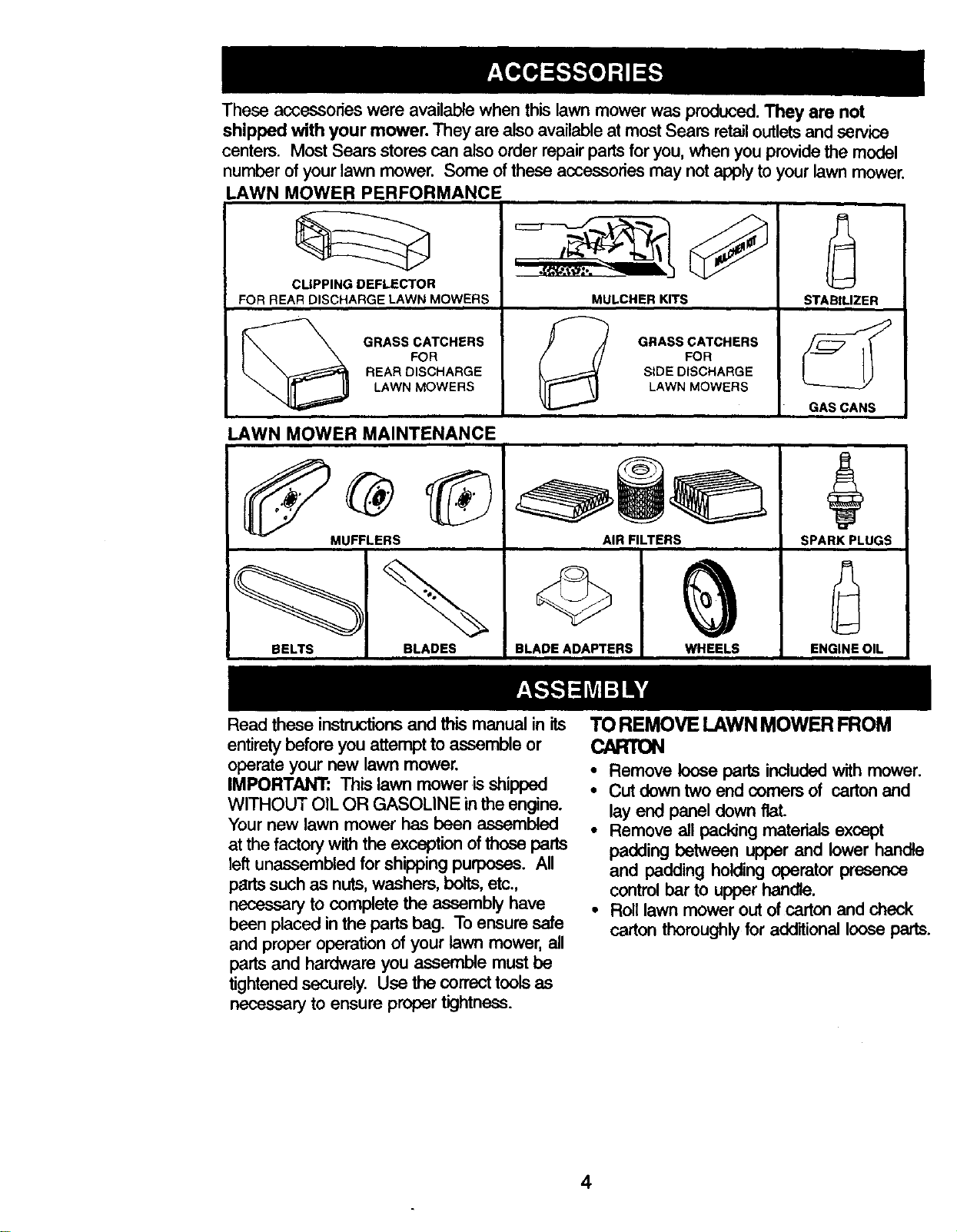 ACCESSORIES

These accessories were available when this lawn mower was produced. They are not shipped with your mower. They are also available at most Sears retail outlets and service centers. Most Sears stores can also order repair parts for you, when you provide the model number of your lawn mower. Some of these accessories may not apply to your lawn mower.

LAWN MOWER PERFORMANCE

CLIPPING DEFLECTOR FOR REAR DISCHARGE LAWN MOWERS

MULCHER KIT

MULCHER KITS

STABILIZER

GRASS CATCHERS FOR REAR DISCHARGE LAWN MOWERS

GRASS CATCHERS FOR SIDE DISCHARGE LAWN MOWERS

GAS CANS

LAWN MOWER MAINTENANCE

MUFFLERS

AIR FILTERS

SPARK PLUGS

BELTS

BLADES

BLADE ADAPTERS

WHEELS

ENGINE OIL

ASSEMBLY

Read these instructions and this manual in its entirety before you attempt to assemble or operate your new lawn mower.

IMPORTANT: This lawn mower is shipped WITHOUT OIL OR GASOLINE in the engine. Your new lawn mower has been assembled at the factory with the exception of those parts left unassembled for shipping purposes. All parts such as nuts, washers, bolts, etc., necessary to complete the assembly have been placed in the parts bag. To ensure safe and proper operation of your lawn mower, all parts and hardware you assemble must be tightened securely. Use the correct tools as necessary to ensure proper tightness.

TO REMOVE LAWN MOWER FROM CARTON

• Remove loose parts included with mower.
• Cut down two end corners of carton and lay end panel down flat.
• Remove all packing materials except padding between upper and lower handle and padding holding operator presence control bar to upper handle.
• Roll lawn mower out of carton and check carton thoroughly for additional loose parts.

4